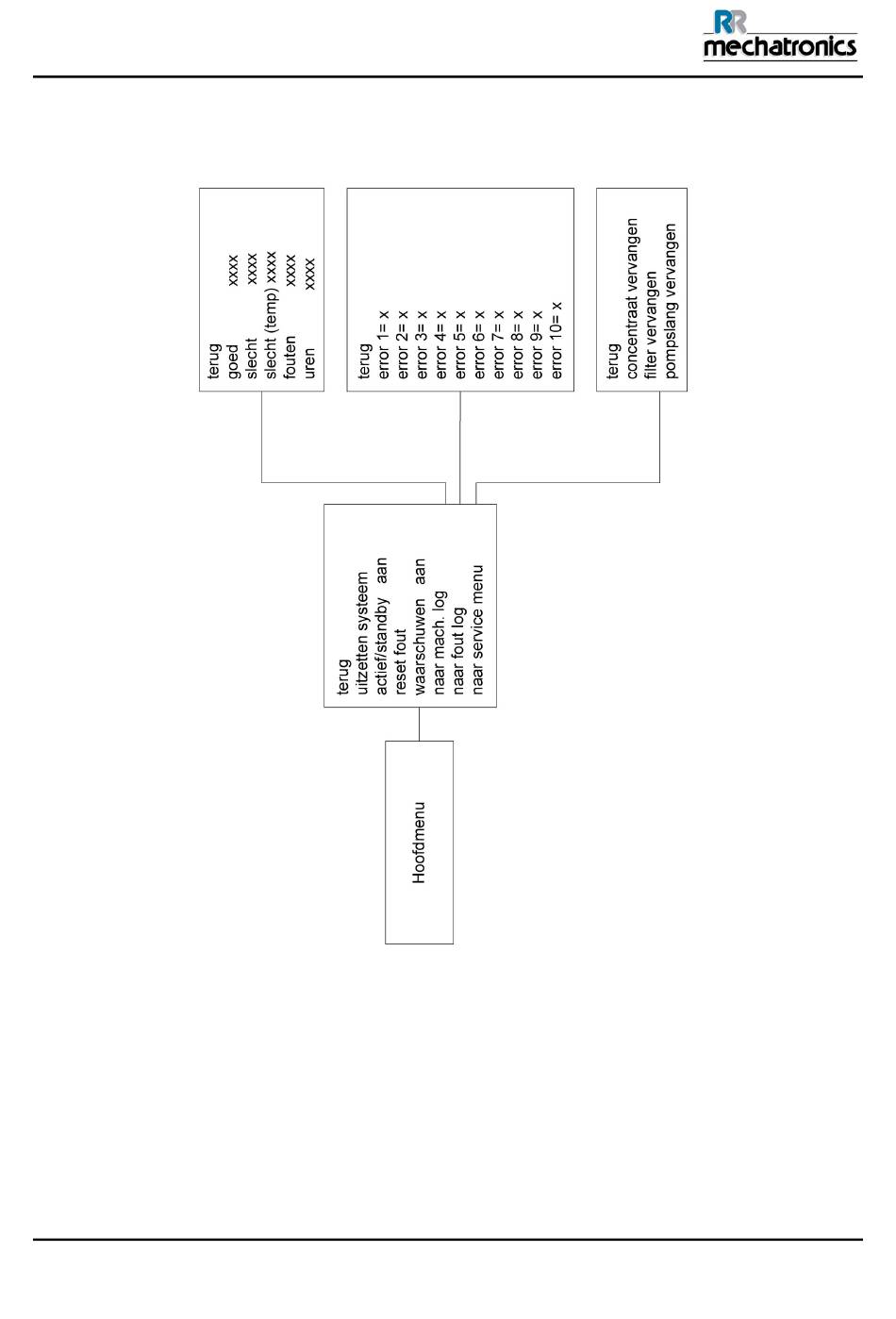 RR mechatronics

Hoofdmenu

terug
uitzetten systeem
actief/standby aan
reset fout
waarschuwen aan
naar mach. log
naar fout log
naar service menu

terug
goed xxxx
slecht xxxx
slecht (temp) xxxx
fouten xxxx
uren xxxx

terug
error 1= x
error 2= x
error 3= x
error 4= x
error 5= x
error 6= x
error 7= x
error 8= x
error 9= x
error 10= x

terug
concentraat vervangen
filter vervangen
pompslang vervangen